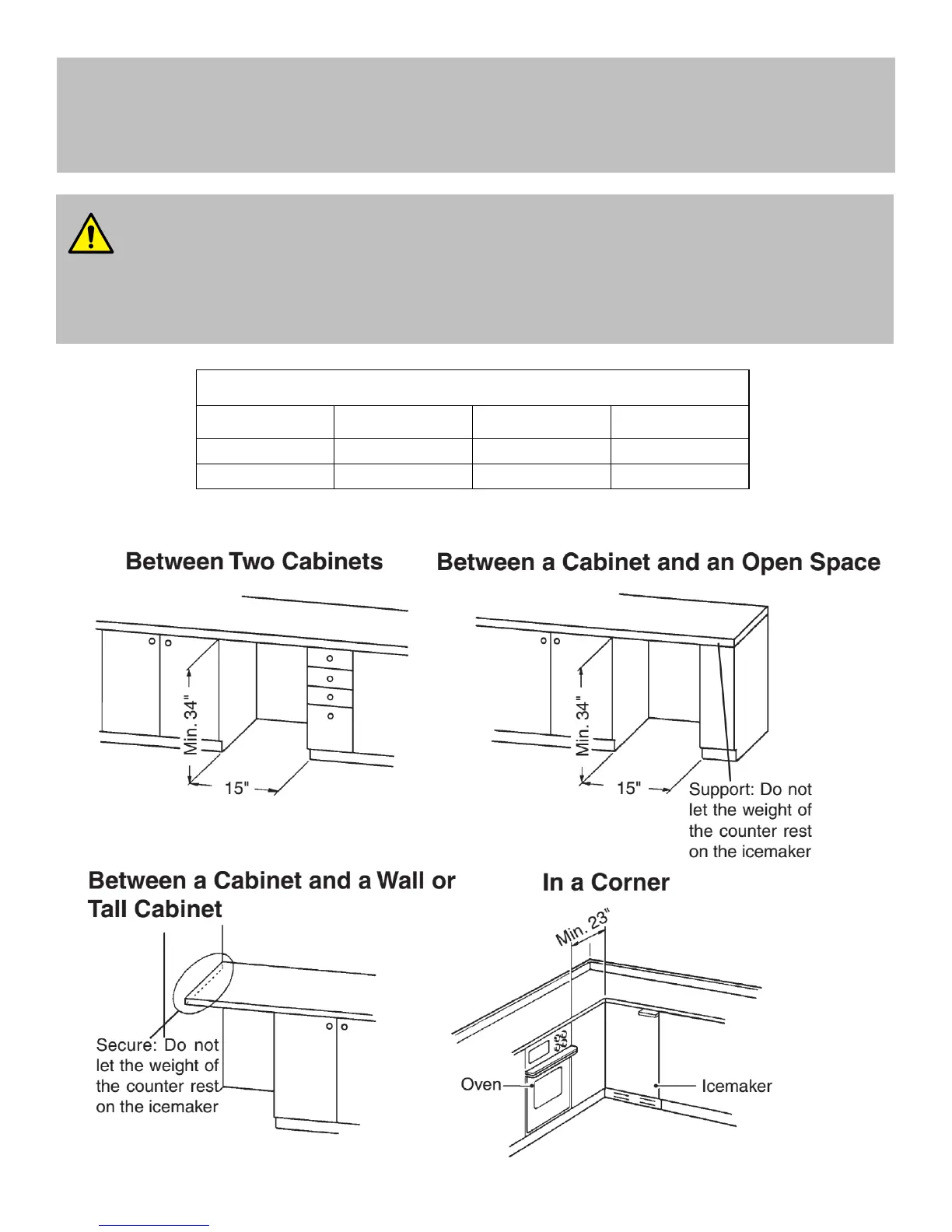 Between Two Cabinets

Min. 34"

15"

Between a Cabinet and an Open Space

Min. 34"

15"

Support: Do not let the weight of the counter rest on the icemaker

Between a Cabinet and a Wall or Tall Cabinet

Secure: Do not let the weight of the counter rest on the icemaker

In a Corner

Min. 23"

Oven

Icemaker